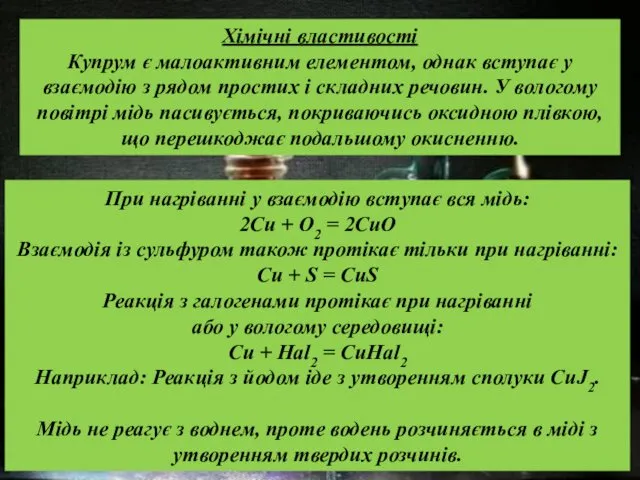 Хімічні властивості
Купрум є малоактивним елементом, однак вступає у взаємодію з рядом простих і складних речовин. У вологому повітрі мідь пасивується, покриваючись оксидною плівкою, що перешкоджає подальшому окисненню.

При нагріванні у взаємодію вступає вся мідь:
$2Cu + O_2 = 2CuO$
Взаємодія із сульфуром також протікає тільки при нагріванні:
$Cu + S = CuS$
Реакція з галогенами протікає при нагріванні або у вологому середовищі:
$Cu + Hal_2 = CuHal_2$
Наприклад: Реакція з йодом іде з утворенням сполуки $CuJ_2$.

Мідь не реагує з воднем, проте водень розчиняється в міді з утворенням твердих розчинів.